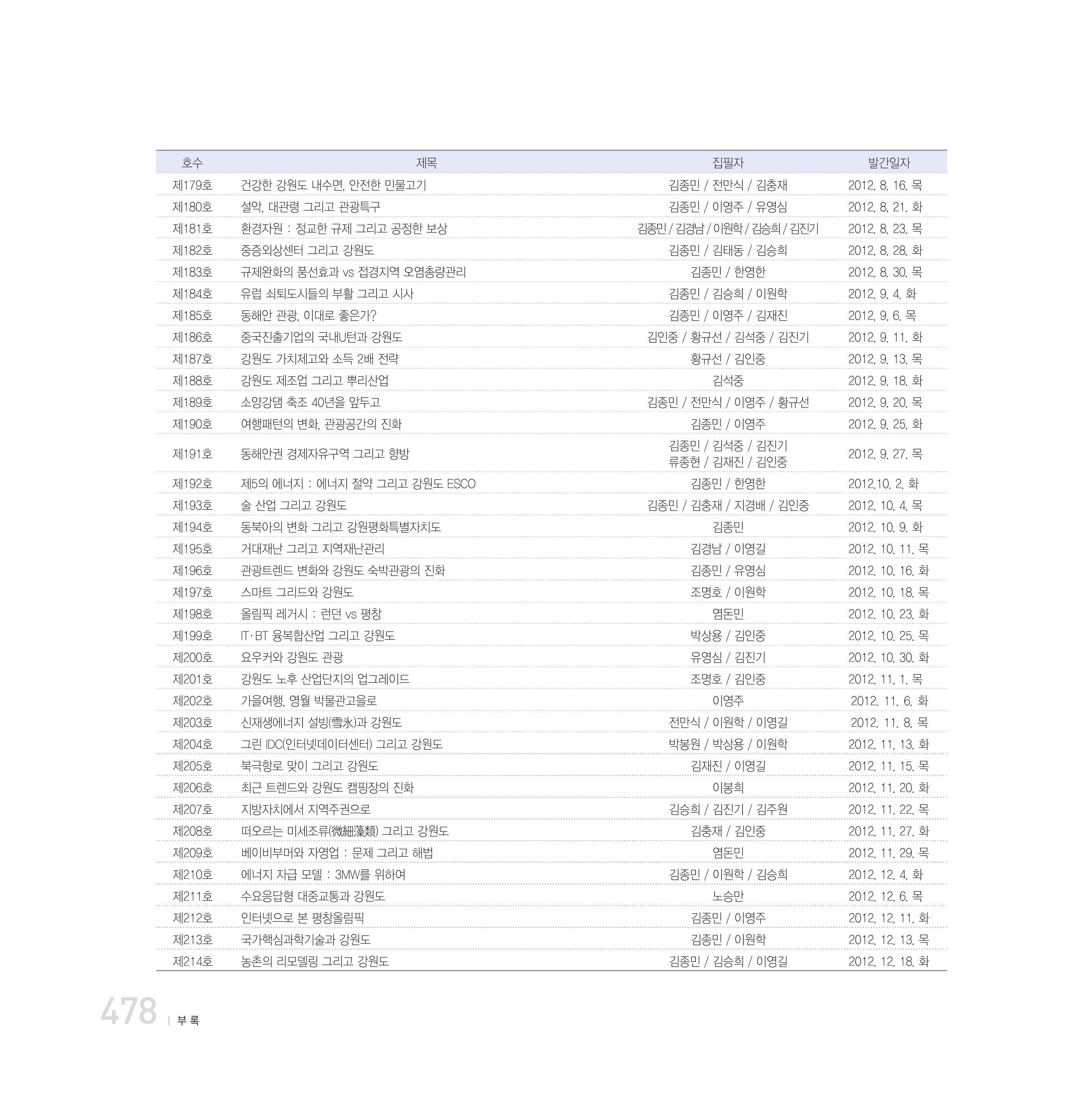 | 호수 | 제목 | 집필자 | 발간일자 |
|---|---|---|---|
| 제179호 | 건강한 강원도 내수면, 안전한 민물고기 | 김종민 / 전만식 / 김충재 | 2012. 8. 16. 목 |
| 제180호 | 설악, 대관령 그리고 관광특구 | 김종민 / 이영주 / 유영심 | 2012. 8. 21. 화 |
| 제181호 | 환경자원 : 정교한 규제 그리고 공정한 보상 | 김종민 / 김경남 / 이원학 / 김승희 / 김진기 | 2012. 8. 23. 목 |
| 제182호 | 중증외상센터 그리고 강원도 | 김종민 / 김태동 / 김승희 | 2012. 8. 28. 화 |
| 제183호 | 규제완화의 풍선효과 vs 접경지역 오염총량관리 | 김종민 / 한영한 | 2012. 8. 30. 목 |
| 제184호 | 유럽 쇠퇴도시들의 부활 그리고 시사 | 김종민 / 김승희 / 이원학 | 2012. 9. 4. 화 |
| 제185호 | 동해안 관광, 이대로 좋은가? | 김종민 / 이영주 / 김재진 | 2012. 9. 6. 목 |
| 제186호 | 중국진출기업의 국내U턴과 강원도 | 김인중 / 황규선 / 김석중 / 김진기 | 2012. 9. 11. 화 |
| 제187호 | 강원도 가치제고와 소득 2배 전략 | 황규선 / 김인중 | 2012. 9. 13. 목 |
| 제188호 | 강원도 제조업 그리고 뿌리산업 | 김석중 | 2012. 9. 18. 화 |
| 제189호 | 소양강댐 축조 40년을 앞두고 | 김종민 / 전만식 / 이영주 / 황규선 | 2012. 9. 20. 목 |
| 제190호 | 여행패턴의 변화, 관광공간의 진화 | 김종민 / 이영주 | 2012. 9. 25. 화 |
| 제191호 | 동해안권 경제자유구역 그리고 향방 | 김종민 / 김석중 / 김진기 류종현 / 김재진 / 김인중 | 2012. 9. 27. 목 |
| 제192호 | 제5의 에너지 : 에너지 절약 그리고 강원도 ESCO | 김종민 / 한영한 | 2012.10. 2. 화 |
| 제193호 | 술 산업 그리고 강원도 | 김종민 / 김충재 / 지경배 / 김인중 | 2012. 10. 4. 목 |
| 제194호 | 동북아의 변화 그리고 강원평화특별자치도 | 김종민 | 2012. 10. 9. 화 |
| 제195호 | 거대재난 그리고 지역재난관리 | 김경남 / 이영길 | 2012. 10. 11. 목 |
| 제196호 | 관광트렌드 변화와 강원도 숙박관광의 진화 | 김종민 / 유영심 | 2012. 10. 16. 화 |
| 제197호 | 스마트 그리드와 강원도 | 조명호 / 이원학 | 2012. 10. 18. 목 |
| 제198호 | 올림픽 레거시 : 런던 vs 평창 | 염돈민 | 2012. 10. 23. 화 |
| 제199호 | IT·BT 융복합산업 그리고 강원도 | 박상용 / 김인중 | 2012. 10. 25. 목 |
| 제200호 | 요우커와 강원도 관광 | 유영심 / 김진기 | 2012. 10. 30. 화 |
| 제201호 | 강원도 노후 산업단지의 업그레이드 | 조명호 / 김인중 | 2012. 11. 1. 목 |
| 제202호 | 가을여행, 영월 박물관고을로 | 이영주 | 2012. 11. 6. 화 |
| 제203호 | 신재생에너지 설빙(雪氷)과 강원도 | 전만식 / 이원학 / 이영길 | 2012. 11. 8. 목 |
| 제204호 | 그린 IDC(인터넷데이터센터) 그리고 강원도 | 박봉원 / 박상용 / 이원학 | 2012. 11. 13. 화 |
| 제205호 | 북극항로 맞이 그리고 강원도 | 김재진 / 이영길 | 2012. 11. 15. 목 |
| 제206호 | 최근 트렌드와 강원도 캠핑장의 진화 | 이봉희 | 2012. 11. 20. 화 |
| 제207호 | 지방자치에서 지역주권으로 | 김승희 / 김진기 / 김주원 | 2012. 11. 22. 목 |
| 제208호 | 떠오르는 미세조류(微細藻類) 그리고 강원도 | 김충재 / 김인중 | 2012. 11. 27. 화 |
| 제209호 | 베이비부머와 자영업 : 문제 그리고 해법 | 염돈민 | 2012. 11. 29. 목 |
| 제210호 | 에너지 자급 모델 : 3MW를 위하여 | 김종민 / 이원학 / 김승희 | 2012. 12. 4. 화 |
| 제211호 | 수요응답형 대중교통과 강원도 | 노승만 | 2012. 12. 6. 목 |
| 제212호 | 인터넷으로 본 평창올림픽 | 김종민 / 이영주 | 2012. 12. 11. 화 |
| 제213호 | 국가핵심과학기술과 강원도 | 김종민 / 이원학 | 2012. 12. 13. 목 |
| 제214호 | 농촌의 리모델링 그리고 강원도 | 김종민 / 김승희 / 이영길 | 2012. 12. 18. 화 |

478 | 부 록